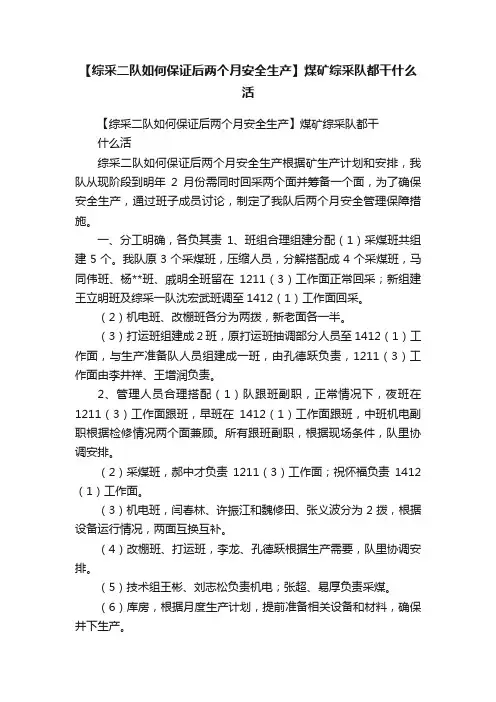 【综采二队如何保证后两个月安全生产】煤矿综采队都干什么活

【综采二队如何保证后两个月安全生产】煤矿综采队都干什么活

综采二队如何保证后两个月安全生产根据矿生产计划和安排，我队从现阶段到明年 2 月份需同时回采两个面并筹备一个面，为了确保安全生产，通过班子成员讨论，制定了我队后两个月安全管理保障措施。

一、分工明确，各负其责 1、班组合理组建分配（1）采煤班共组建 5 个。我队原 3 个采煤班，压缩人员，分解搭配成 4 个采煤班，马同伟班、杨**班、戚明全班留在 1211（3）工作面正常回采；新组建王立明班及综采一队沈宏武班调至 1412（1）工作面回采。

（2）机电班、改棚班各分为两拨，新老面各一半。

（3）打运班组建成 2 班，原打运班抽调部分人员至 1412（1）工作面，与生产准备队人员组建成一班，由孔德跃负责，1211（3）工作面由李井祥、王增润负责。

2、管理人员合理搭配（1）队跟班副职，正常情况下，夜班在 1211（3）工作面跟班，早班在 1412（1）工作面跟班，中班机电副职根据检修情况两个面兼顾。所有跟班副职，根据现场条件，队里协调安排。

（2）采煤班，郝中才负责 1211（3）工作面；祝怀福负责 1412（1）工作面。

（3）机电班，闫春林、许振江和魏修田、张义波分为 2 拨，根据设备运行情况，两面互换互补。

（4）改棚班、打运班，李龙、孔德跃根据生产需要，队里协调安排。

（5）技术组王彬、刘志松负责机电；张超、易厚负责采煤。

（6）库房，根据月度生产计划，提前准备相关设备和材料，确保井下生产。